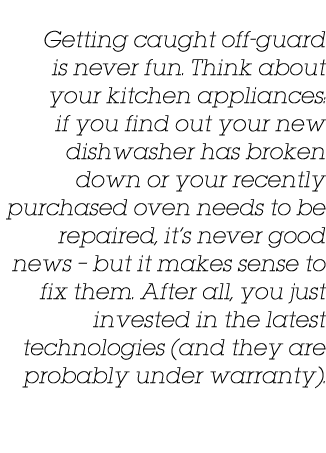 Getting caught off-guard is never fun. Think about your kitchen appliances: if you find out your new dishwasher has broken down or your recently purchased oven needs to be repaired, it's never good news – but it makes sense to fix them. After all, you just invested in the latest technologies (and they are probably under warranty).